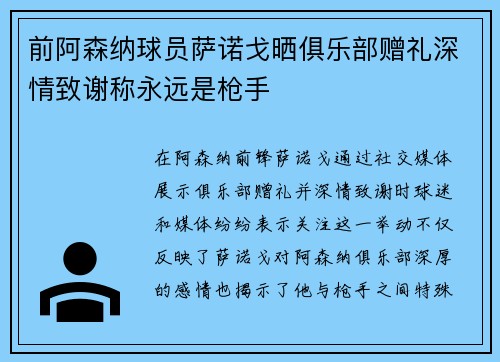 前阿森纳球员萨诺戈晒俱乐部赠礼深情致谢称永远是枪手

在阿森纳前锋萨诺戈通过社交媒体展示俱乐部赠礼并深情致谢时球迷和媒体纷纷表示关注这一举动不仅反映了萨诺戈对阿森纳俱乐部深厚的感情也揭示了他与枪手之间特殊